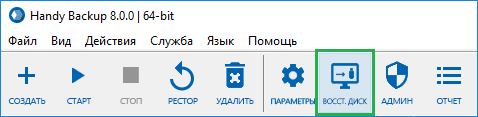 Handy Backup 8.0.0 | 64-bit

Файл Вид Действия Служба Язык Помощь

СОЗДАТЬ СТАРТ СТОП РЕСТОР УДАЛИТЬ ПАРАМЕТРЫ ВОССТ. ДИСК АДМИН ОТЧЕТ